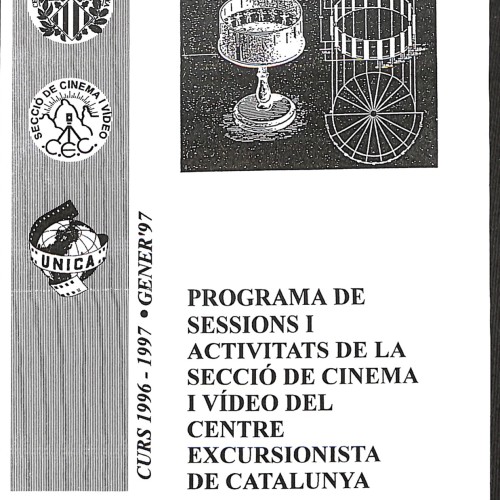 SECCIÓ DE CINEMA I VÍDEO
C.E.C.

UNICA

CURS 1996 - 1997 • GENER'97

PROGRAMA DE SESSIONS I ACTIVITATS DE LA SECCIÓ DE CINEMA I VÍDEO DEL CENTRE EXCURSIONISTA DE CATALUNYA